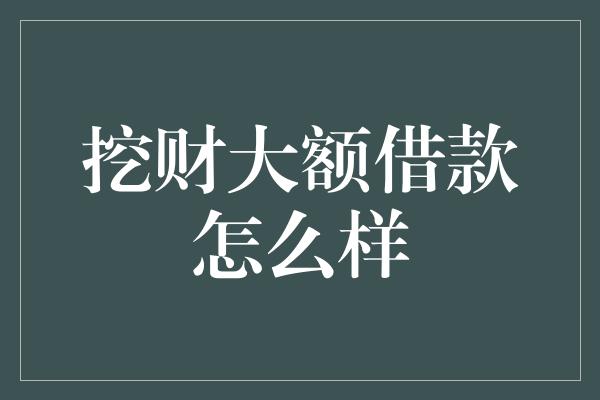 挖财大额借款怎么样